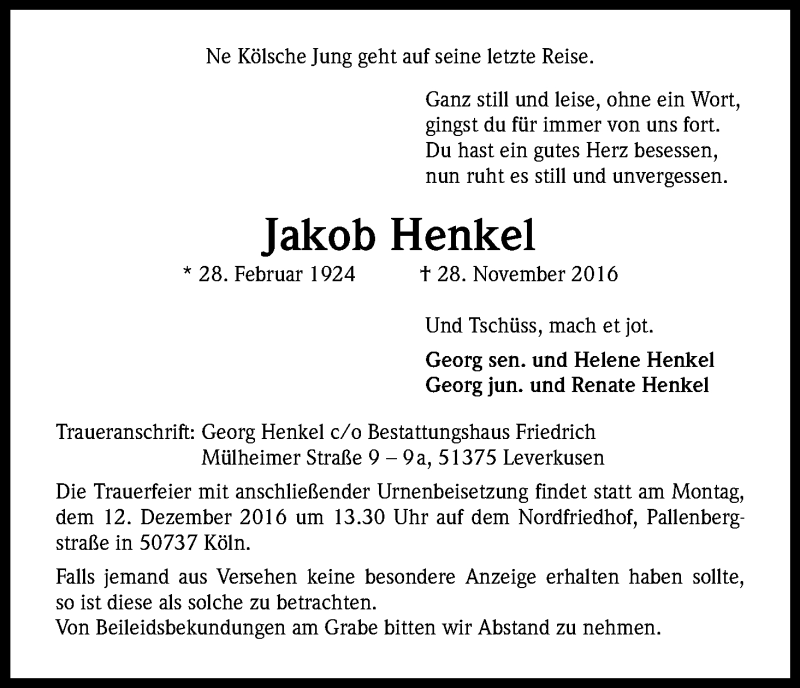 Ne Kölsche Jung geht auf seine letzte Reise.

Ganz still und leise, ohne ein Wort,
gingst du für immer von uns fort.
Du hast ein gutes Herz besessen,
nun ruht es still und unvergessen.

Jakob Henkel

* 28. Februar 1924 † 28. November 2016

Und Tschüss, mach et jot.

Georg sen. und Helene Henkel
Georg jun. und Renate Henkel

Traueranschrift: Georg Henkel c/o Bestattungshaus Friedrich
Mülheimer Straße 9 – 9a, 51375 Leverkusen

Die Trauerfeier mit anschließender Urnenbeisetzung findet statt am Montag, dem 12. Dezember 2016 um 13.30 Uhr auf dem Nordfriedhof, Pallenbergstraße in 50737 Köln.

Falls jemand aus Versehen keine besondere Anzeige erhalten haben sollte, so ist diese als solche zu betrachten.
Von Beileidsbekundungen am Grabe bitten wir Abstand zu nehmen.